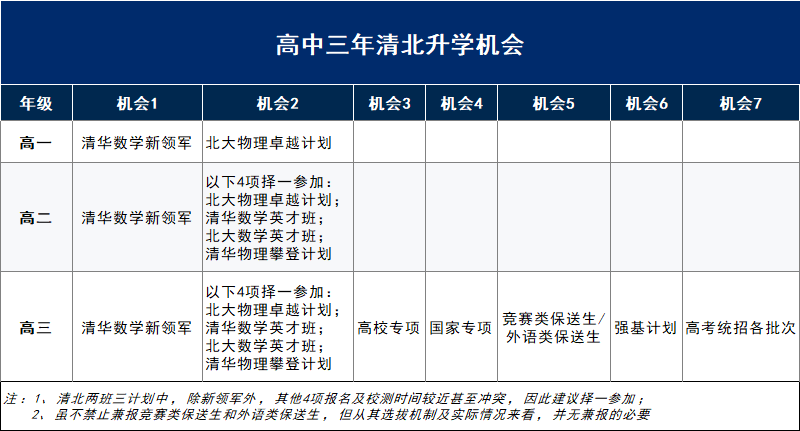 高中三年清北升学机会

| 年级 | 机会1 | 机会2 | 机会3 | 机会4 | 机会5 | 机会6 | 机会7 |
|---|---|---|---|---|---|---|---|
| 高一 | 清华数学新领军 | 北大物理卓越计划 | | | | | |
| 高二 | 清华数学新领军 | 以下4项择一参加：北大物理卓越计划；清华数学英才班；北大数学英才班；清华物理攀登计划 | | | | | |
| 高三 | 清华数学新领军 | 以下4项择一参加：北大物理卓越计划；清华数学英才班；北大数学英才班；清华物理攀登计划 | 高校专项 | 国家专项 | 竞赛类保送生/外语类保送生 | 强基计划 | 高考统招各批次 |

注：1、清北两班三计划中，除新领军外，其他4项报名及校测时间较近甚至冲突，因此建议择一参加；
2、虽不禁止兼报竞赛类保送生和外语类保送生，但从其选拔机制及实际情况来看，并无兼报的必要